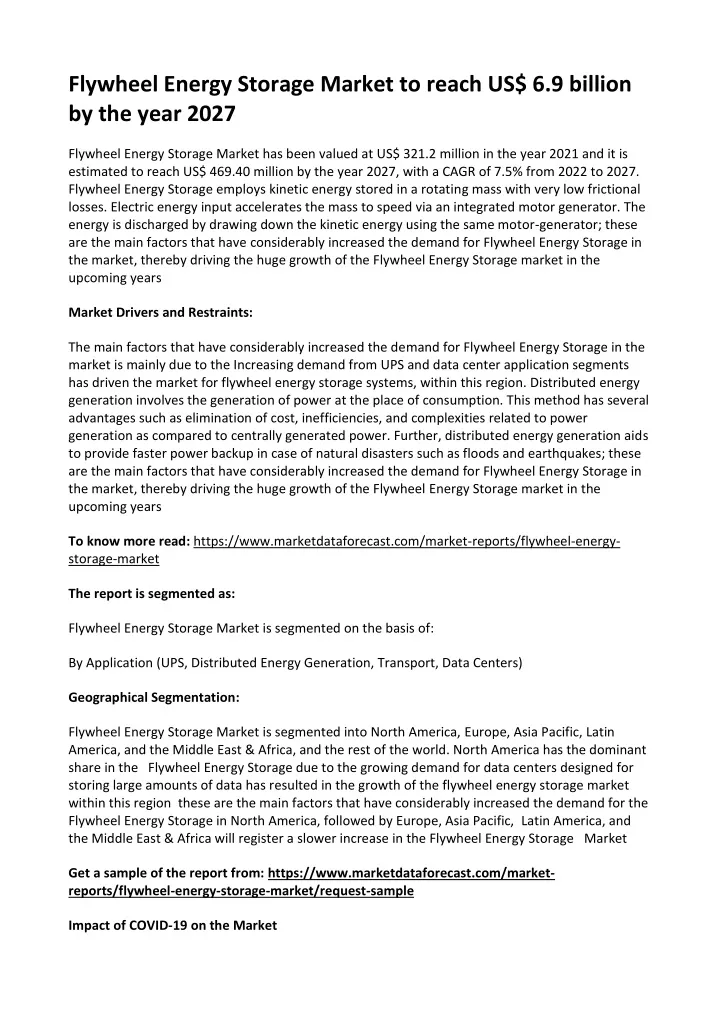 Flywheel Energy Storage Market to reach US$ 6.9 billion by the year 2027

Flywheel Energy Storage Market has been valued at US$ 321.2 million in the year 2021 and it is estimated to reach US$ 469.40 million by the year 2027, with a CAGR of 7.5% from 2022 to 2027. Flywheel Energy Storage employs kinetic energy stored in a rotating mass with very low frictional losses. Electric energy input accelerates the mass to speed via an integrated motor generator. The energy is discharged by drawing down the kinetic energy using the same motor-generator; these are the main factors that have considerably increased the demand for Flywheel Energy Storage in the market, thereby driving the huge growth of the Flywheel Energy Storage market in the upcoming years

Market Drivers and Restraints:

The main factors that have considerably increased the demand for Flywheel Energy Storage in the market is mainly due to the Increasing demand from UPS and data center application segments has driven the market for flywheel energy storage systems, within this region. Distributed energy generation involves the generation of power at the place of consumption. This method has several advantages such as elimination of cost, inefficiencies, and complexities related to power generation as compared to centrally generated power. Further, distributed energy generation aids to provide faster power backup in case of natural disasters such as floods and earthquakes; these are the main factors that have considerably increased the demand for Flywheel Energy Storage in the market, thereby driving the huge growth of the Flywheel Energy Storage market in the upcoming years

To know more read: https://www.marketdataforecast.com/market-reports/flywheel-energy-storage-market

The report is segmented as:

Flywheel Energy Storage Market is segmented on the basis of:

By Application (UPS, Distributed Energy Generation, Transport, Data Centers)

Geographical Segmentation:

Flywheel Energy Storage Market is segmented into North America, Europe, Asia Pacific, Latin America, and the Middle East & Africa, and the rest of the world. North America has the dominant share in the Flywheel Energy Storage due to the growing demand for data centers designed for storing large amounts of data has resulted in the growth of the flywheel energy storage market within this region these are the main factors that have considerably increased the demand for the Flywheel Energy Storage in North America, followed by Europe, Asia Pacific, Latin America, and the Middle East & Africa will register a slower increase in the Flywheel Energy Storage Market

Get a sample of the report from: https://www.marketdataforecast.com/market-reports/flywheel-energy-storage-market/request-sample

Impact of COVID-19 on the Market